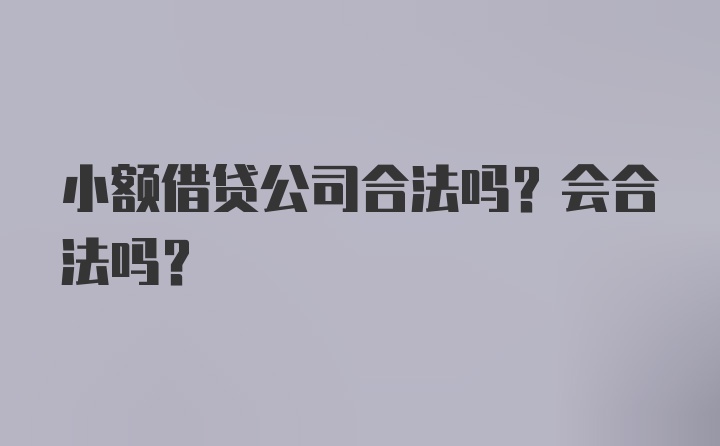 小额借贷公司合法吗？会合法吗？